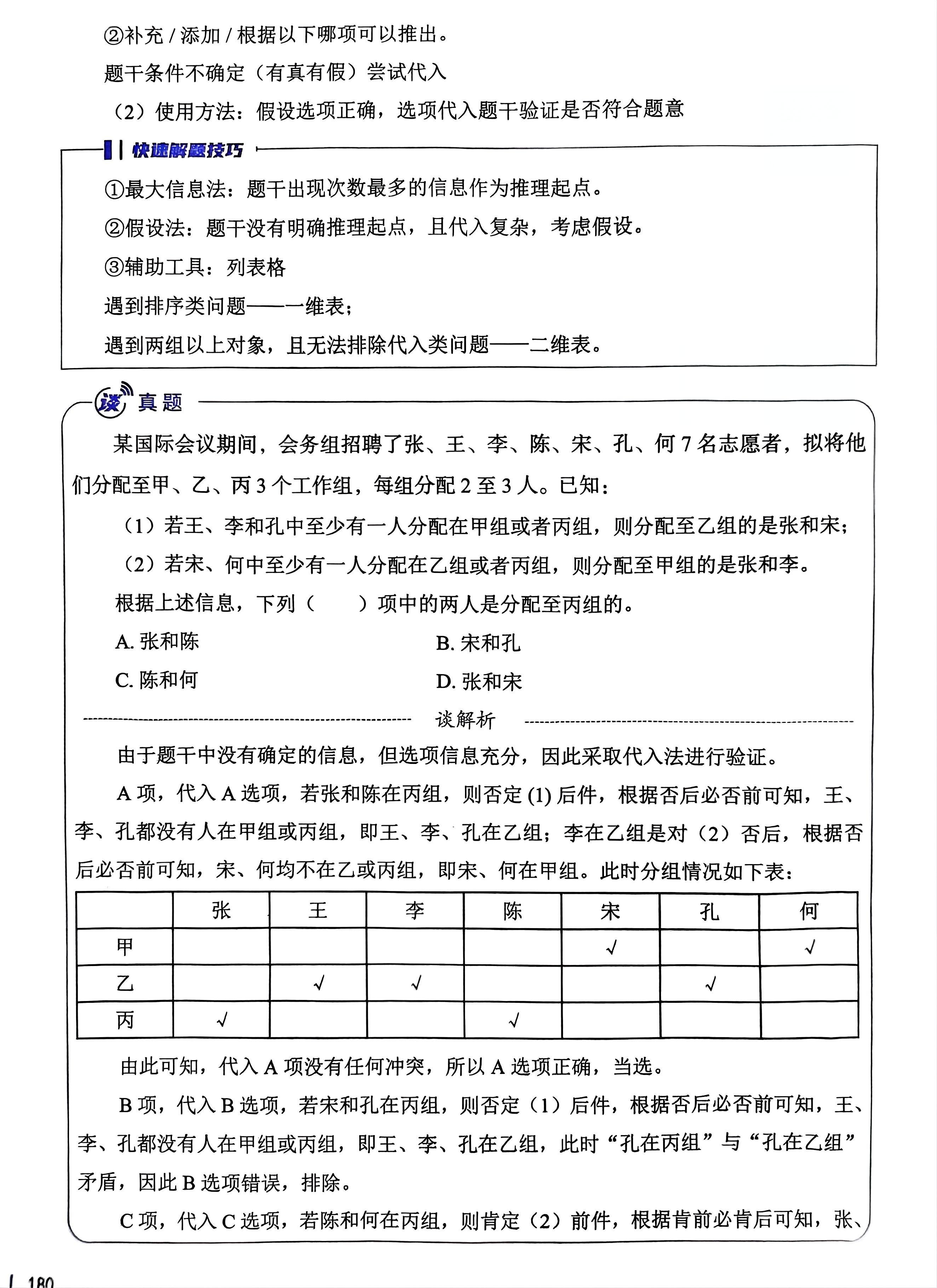 ②补充 / 添加 / 根据以下哪项可以推出。

题干条件不确定（有真有假）尝试代入

（2）使用方法：假设选项正确，选项代入题干验证是否符合题意

快速解题技巧

①最大信息法：题干出现次数最多的信息作为推理起点。

②假设法：题干没有明确推理起点，且代入复杂，考虑假设。

③辅助工具：列表格

遇到排序类问题——一维表；

遇到两组以上对象，且无法排除代入类问题——二维表。

谈 真题

某国际会议期间，会务组招聘了张、王、李、陈、宋、孔、何 7 名志愿者，拟将他们分配至甲、乙、丙 3 个工作组，每组分配 2 至 3 人。已知：

（1）若王、李和孔中至少有一人分配在甲组或者丙组，则分配至乙组的是张和宋；

（2）若宋、何中至少有一人分配在乙组或者丙组，则分配至甲组的是张和李。

根据上述信息，下列（　　）项中的两人是分配至丙组的。

A. 张和陈

B. 宋和孔

C. 陈和何

D. 张和宋

谈解析

由于题干中没有确定的信息，但选项信息充分，因此采取代入法进行验证。

A 项，代入 A 选项，若张和陈在丙组，则否定 (1) 后件，根据否后必否前可知，王、李、孔都没有人在甲组或丙组，即王、李、孔在乙组；李在乙组是对（2）否后，根据否后必否前可知，宋、何均不在乙或丙组，即宋、何在甲组。此时分组情况如下表：

| | 张 | 王 | 李 | 陈 | 宋 | 孔 | 何 |
|---|---|---|---|---|---|---|---|
| 甲 | | | | | √ | | √ |
| 乙 | | √ | √ | | | √ | |
| 丙 | √ | | | √ | | | |

由此可知，代入 A 项没有任何冲突，所以 A 选项正确，当选。

B 项，代入 B 选项，若宋和孔在丙组，则否定（1）后件，根据否后必否前可知，王、李、孔都没有人在甲组或丙组，即王、李、孔在乙组，此时“孔在丙组”与“孔在乙组”矛盾，因此 B 选项错误，排除。

C 项，代入 C 选项，若陈和何在丙组，则肯定（2）前件，根据肯前必肯后可知，张、

180